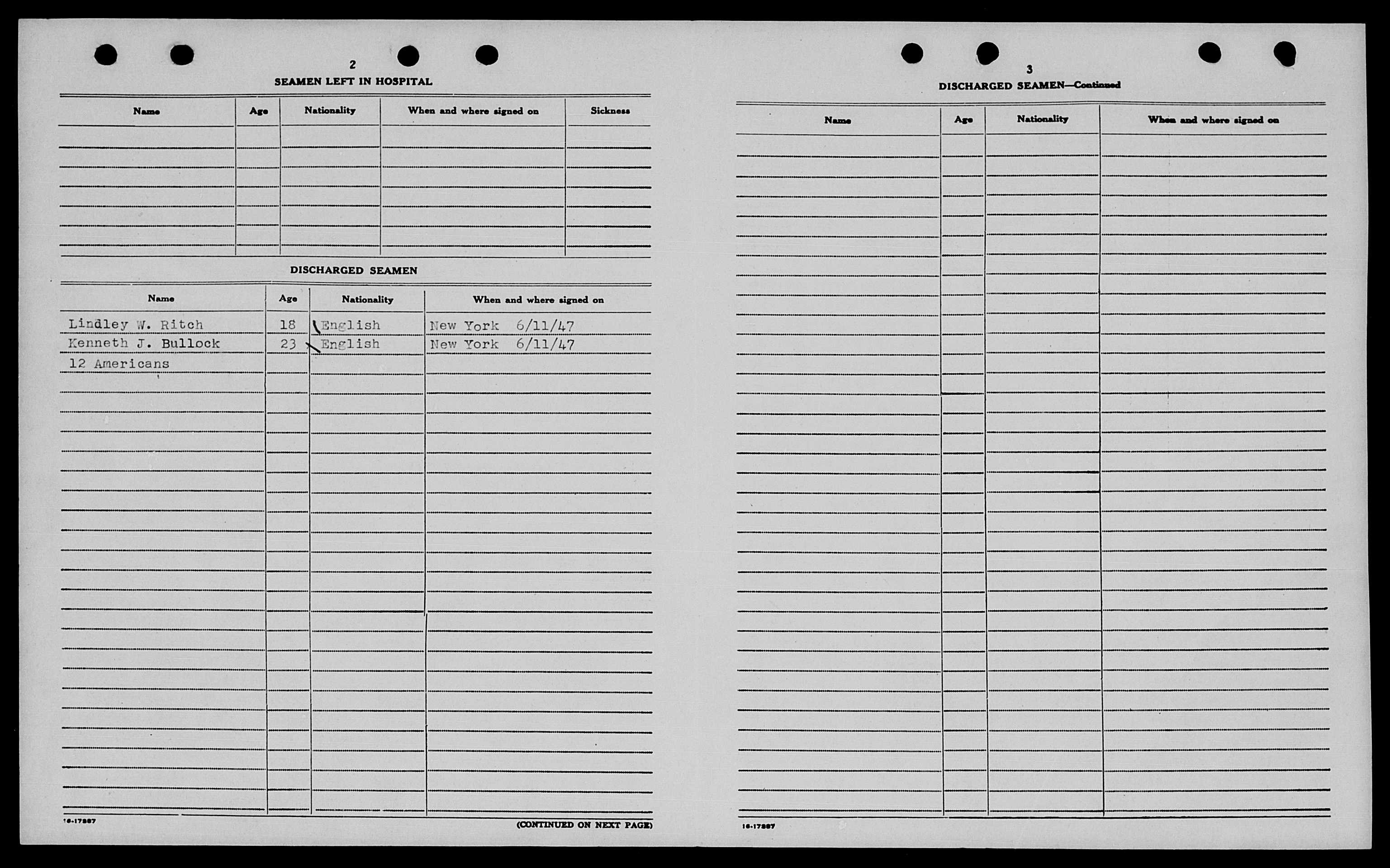 2

SEAMEN LEFT IN HOSPITAL

| Name | Age | Nationality | When and where signed on | Sickness |
|---|---|---|---|---|
| | | | | |

DISCHARGED SEAMEN

| Name | Age | Nationality | When and where signed on |
|---|---|---|---|
| Lindley W. Ritch | 18 | English | New York 6/11/47 |
| Kenneth J. Bullock | 23 | English | New York 6/11/47 |
| 12 Americans | | | |

16-17887

(CONTINUED ON NEXT PAGE)

3

DISCHARGED SEAMEN—Continued

| Name | Age | Nationality | When and where signed on |
|---|---|---|---|
| | | | |

16-17887